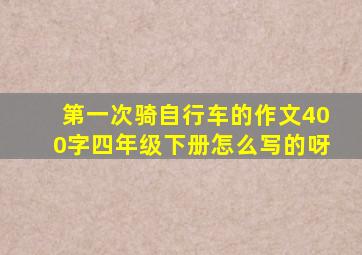 第一次骑自行车的作文400字四年级下册怎么写的呀